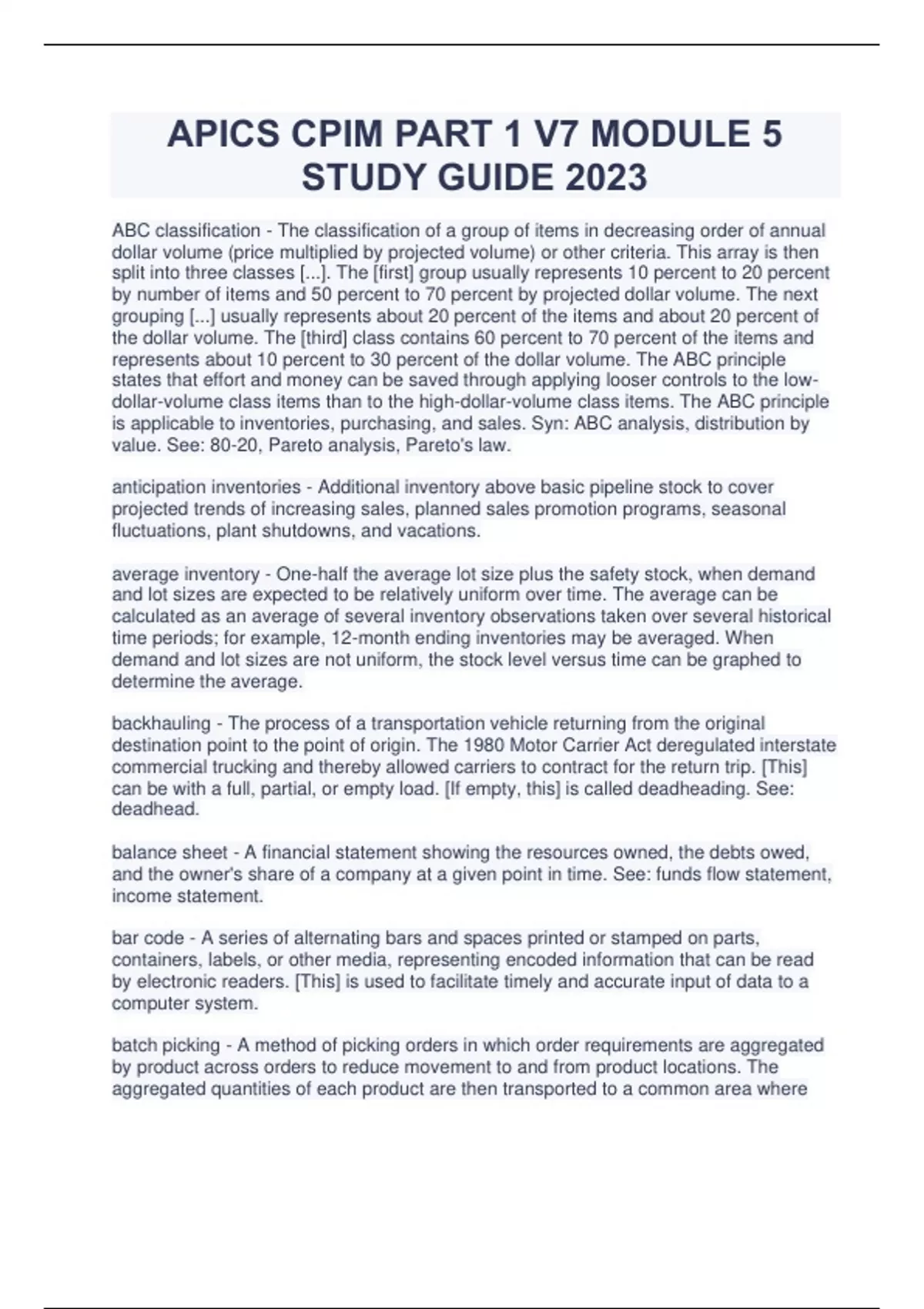 APICS CPIM PART 1 V7 MODULE 5 STUDY GUIDE 2023

ABC classification - The classification of a group of items in decreasing order of annual dollar volume (price multiplied by projected volume) or other criteria. This array is then split into three classes [...]. The [first] group usually represents 10 percent to 20 percent by number of items and 50 percent to 70 percent by projected dollar volume. The next grouping [...] usually represents about 20 percent of the items and about 20 percent of the dollar volume. The [third] class contains 60 percent to 70 percent of the items and represents about 10 percent to 30 percent of the dollar volume. The ABC principle states that effort and money can be saved through applying looser controls to the low-dollar-volume class items than to the high-dollar-volume class items. The ABC principle is applicable to inventories, purchasing, and sales. Syn: ABC analysis, distribution by value. See: 80-20, Pareto analysis, Pareto's law.

anticipation inventories - Additional inventory above basic pipeline stock to cover projected trends of increasing sales, planned sales promotion programs, seasonal fluctuations, plant shutdowns, and vacations.

average inventory - One-half the average lot size plus the safety stock, when demand and lot sizes are expected to be relatively uniform over time. The average can be calculated as an average of several inventory observations taken over several historical time periods; for example, 12-month ending inventories may be averaged. When demand and lot sizes are not uniform, the stock level versus time can be graphed to determine the average.

backhauling - The process of a transportation vehicle returning from the original destination point to the point of origin. The 1980 Motor Carrier Act deregulated interstate commercial trucking and thereby allowed carriers to contract for the return trip. [This] can be with a full, partial, or empty load. [If empty, this] is called deadheading. See: deadhead.

balance sheet - A financial statement showing the resources owned, the debts owed, and the owner's share of a company at a given point in time. See: funds flow statement, income statement.

bar code - A series of alternating bars and spaces printed or stamped on parts, containers, labels, or other media, representing encoded information that can be read by electronic readers. [This] is used to facilitate timely and accurate input of data to a computer system.

batch picking - A method of picking orders in which order requirements are aggregated by product across orders to reduce movement to and from product locations. The aggregated quantities of each product are then transported to a common area where